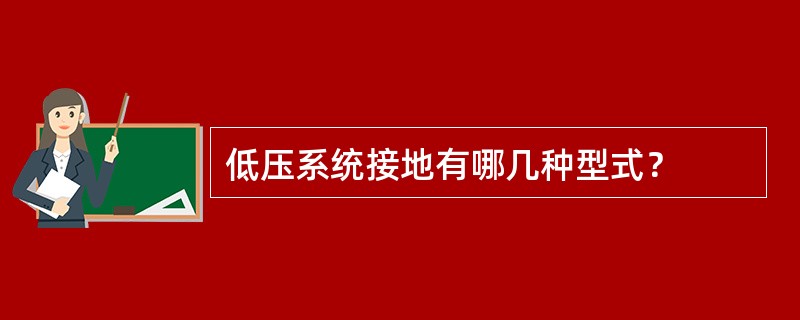 低压系统接地有哪几种型式？